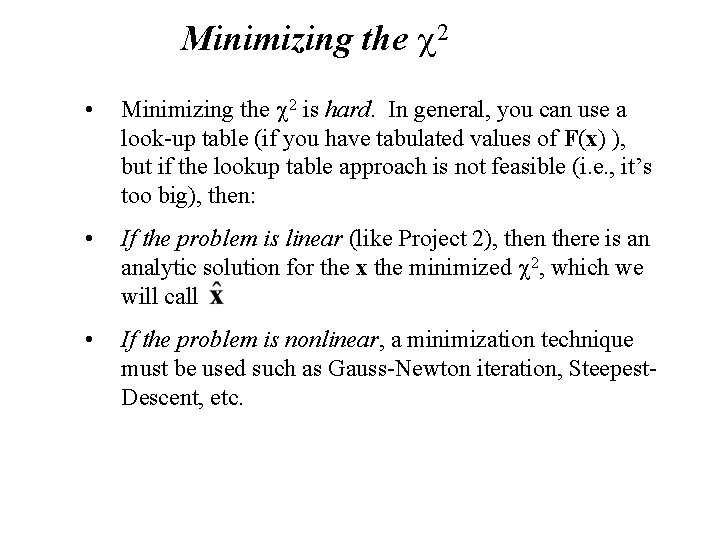 Minimizing the $\chi^2$

• Minimizing the $\chi^2$ is hard. In general, you can use a look-up table (if you have tabulated values of $\mathbf{F}(\mathbf{x})$ ), but if the lookup table approach is not feasible (i.e., it's too big), then:

• If the problem is linear (like Project 2), then there is an analytic solution for the x the minimized $\chi^2$, which we will call $\hat{\mathbf{x}}$

• If the problem is nonlinear, a minimization technique must be used such as Gauss-Newton iteration, Steepest-Descent, etc.